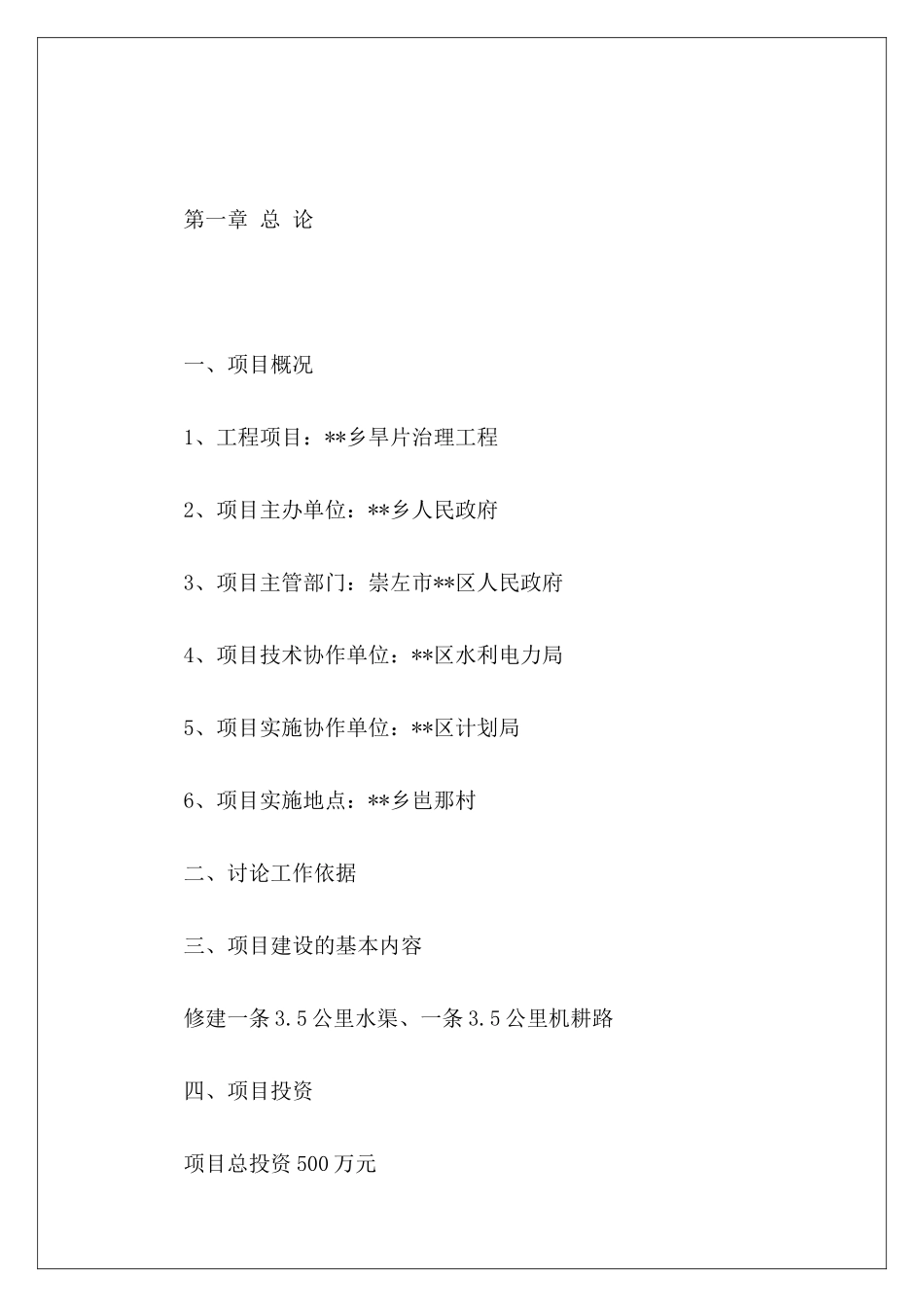 第一章 总 论

一、项目概况

1、工程项目：**乡旱片治理工程

2、项目主办单位：**乡人民政府

3、项目主管部门：崇左市**区人民政府

4、项目技术协作单位：**区水利电力局

5、项目实施协作单位：**区计划局

6、项目实施地点：**乡岜那村

二、讨论工作依据

三、项目建设的基本内容

修建一条3.5公里水渠、一条3.5公里机耕路

四、项目投资

项目总投资500万元